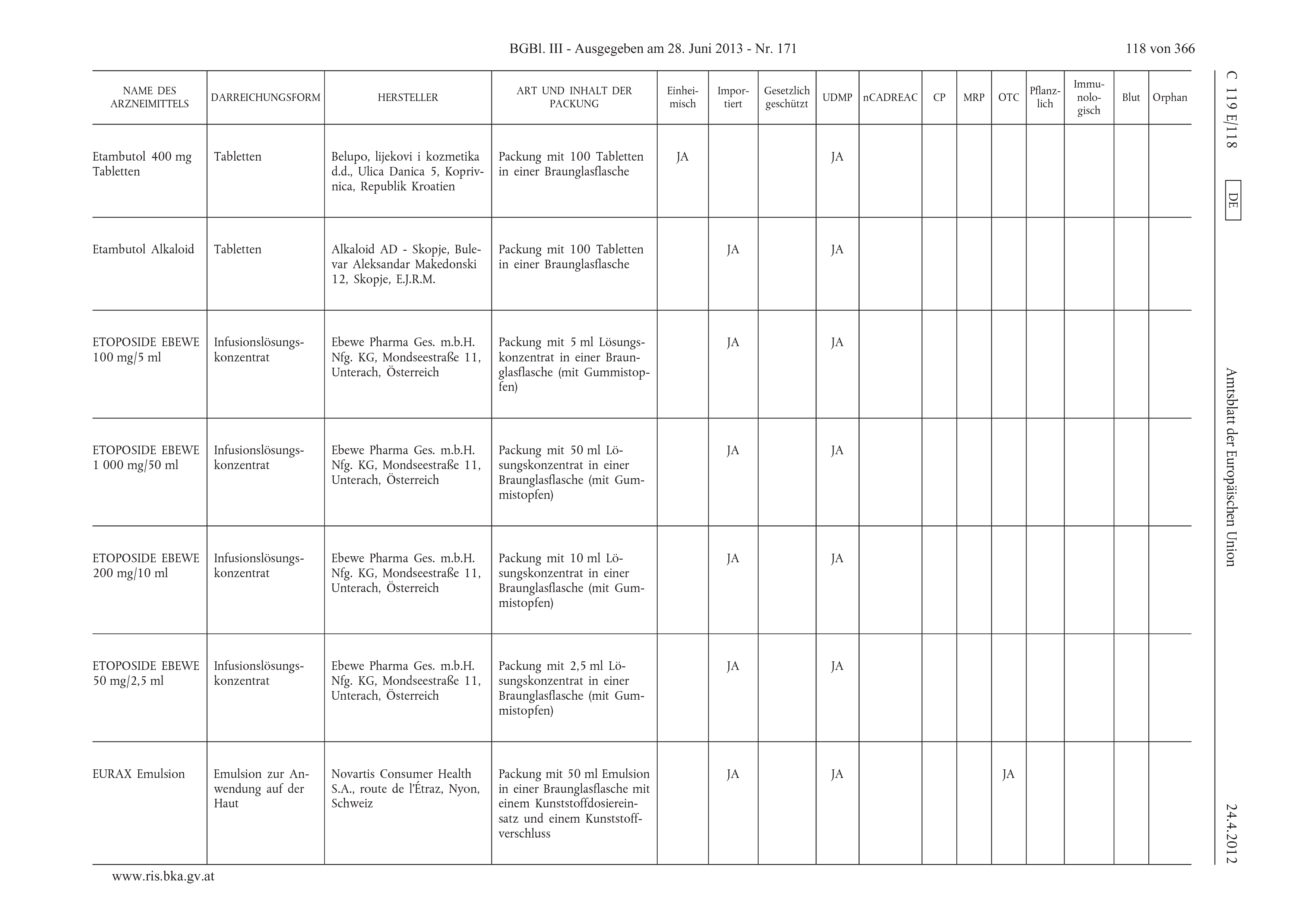 BGBl. III - Ausgegeben am 28. Juni 2013 - Nr. 171

118 von 366

C 119 E/118

DE

Amtsblatt der Europäischen Union

24.4.2012

| NAME DES ARZNEIMITTELS | DARREICHUNGSFORM | HERSTELLER | ART UND INHALT DER PACKUNG | Einheimisch | Importiert | Gesetzlich geschützt | UDMP | nCADREAC | CP | MRP | OTC | Pflanzlich | Immunologisch | Blut | Orphan |
|---|---|---|---|---|---|---|---|---|---|---|---|---|---|---|---|
| Etambutol 400 mg Tabletten | Tabletten | Belupo, lijekovi i kozmetika d.d., Ulica Danica 5, Koprivnica, Republik Kroatien | Packung mit 100 Tabletten in einer Braunglasflasche | JA | | | JA | | | | | | | | |
| Etambutol Alkaloid | Tabletten | Alkaloid AD - Skopje, Bulevar Aleksandar Makedonski 12, Skopje, E.J.R.M. | Packung mit 100 Tabletten in einer Braunglasflasche | | JA | | JA | | | | | | | | |
| ETOPOSIDE EBEWE 100 mg/5 ml | Infusionslösungskonzentrat | Ebewe Pharma Ges. m.b.H. Nfg. KG, Mondseestraße 11, Unterach, Österreich | Packung mit 5 ml Lösungskonzentrat in einer Braunglasflasche (mit Gummistopfen) | | JA | | JA | | | | | | | | |
| ETOPOSIDE EBEWE 1 000 mg/50 ml | Infusionslösungskonzentrat | Ebewe Pharma Ges. m.b.H. Nfg. KG, Mondseestraße 11, Unterach, Österreich | Packung mit 50 ml Lösungskonzentrat in einer Braunglasflasche (mit Gummistopfen) | | JA | | JA | | | | | | | | |
| ETOPOSIDE EBEWE 200 mg/10 ml | Infusionslösungskonzentrat | Ebewe Pharma Ges. m.b.H. Nfg. KG, Mondseestraße 11, Unterach, Österreich | Packung mit 10 ml Lösungskonzentrat in einer Braunglasflasche (mit Gummistopfen) | | JA | | JA | | | | | | | | |
| ETOPOSIDE EBEWE 50 mg/2,5 ml | Infusionslösungskonzentrat | Ebewe Pharma Ges. m.b.H. Nfg. KG, Mondseestraße 11, Unterach, Österreich | Packung mit 2,5 ml Lösungskonzentrat in einer Braunglasflasche (mit Gummistopfen) | | JA | | JA | | | | | | | | |
| EURAX Emulsion | Emulsion zur Anwendung auf der Haut | Novartis Consumer Health S.A., route de l'Étraz, Nyon, Schweiz | Packung mit 50 ml Emulsion in einer Braunglasflasche mit einem Kunststoffdosiereinsatz und einem Kunststoffverschluss | | JA | | JA | | | | JA | | | | |

www.ris.bka.gv.at